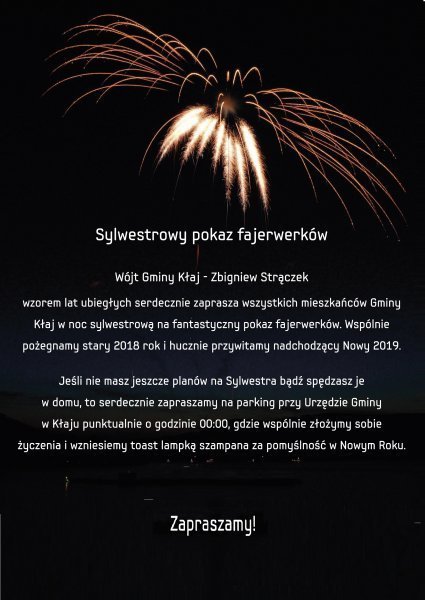 Sylwestrowy pokaz fajerwerków

Wójt Gminy Kłaj - Zbigniew Strączek

wzorem lat ubiegłych serdecznie zaprasza wszystkich mieszkańców Gminy Kłaj w noc sylwestrową na fantastyczny pokaz fajerwerków. Wspólnie pożegnamy stary 2018 rok i hucznie przywitamy nadchodzący Nowy 2019.

Jeśli nie masz jeszcze planów na Sylwestra bądź spędzasz je w domu, to serdecznie zapraszamy na parking przy Urzędzie Gminy w Kłaju punktualnie o godzinie 00:00, gdzie wspólnie złożymy sobie życzenia i wzniesiemy toast lampką szampana za pomyślność w Nowym Roku.

Zapraszamy!